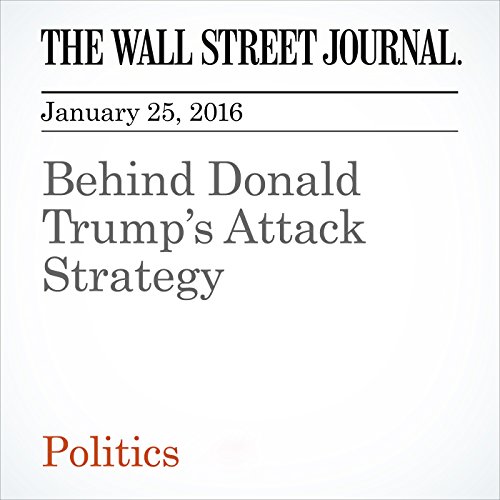 THE WALL STREET JOURNAL.

January 25, 2016

Behind Donald Trump's Attack Strategy

Politics